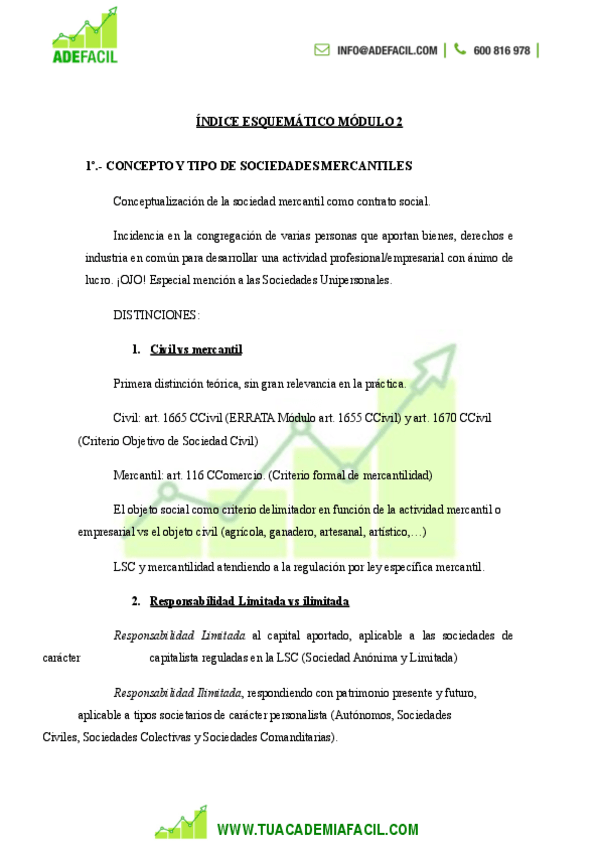 ADEFACIL

INFO@ADEFACIL.COM | 600 816 978 |

ÍNDICE ESQUEMÁTICO MÓDULO 2

1º.- CONCEPTO Y TIPO DE SOCIEDADES MERCANTILES

Conceptualización de la sociedad mercantil como contrato social.

Incidencia en la congregación de varias personas que aportan bienes, derechos e industria en común para desarrollar una actividad profesional/empresarial con ánimo de lucro. ¡OJO! Especial mención a las Sociedades Unipersonales.

DISTINCIONES:

1. Civil vs mercantil

Primera distinción teórica, sin gran relevancia en la práctica.

Civil: art. 1665 CCivil (ERRATA Módulo art. 1655 CCivil) y art. 1670 CCivil (Criterio Objetivo de Sociedad Civil)

Mercantil: art. 116 CComercio. (Criterio formal de mercantilidad)

El objeto social como criterio delimitador en función de la actividad mercantil o empresarial vs el objeto civil (agrícola, ganadero, artesanal, artístico,…)

LSC y mercantilidad atendiendo a la regulación por ley específica mercantil.

2. Responsabilidad Limitada vs ilimitada

Responsabilidad Limitada al capital aportado, aplicable a las sociedades de carácter capitalista reguladas en la LSC (Sociedad Anónima y Limitada)

Responsabilidad Ilimitada, respondiendo con patrimonio presente y futuro, aplicable a tipos societarios de carácter personalista (Autónomos, Sociedades Civiles, Sociedades Colectivas y Sociedades Comanditarias).

WWW.TUACADEMIAFACIL.COM